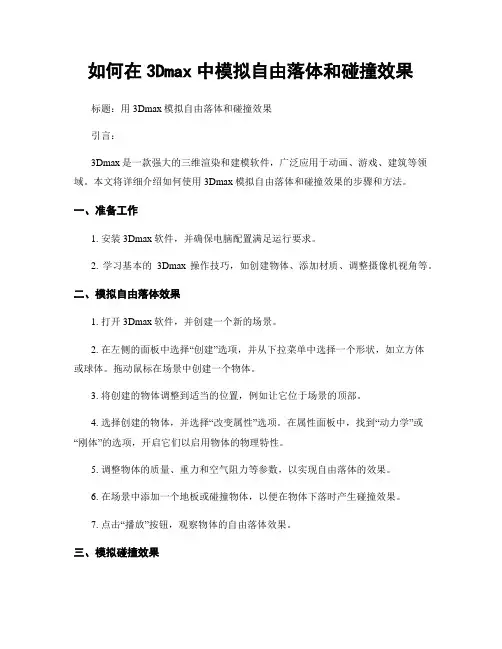 如何在 3Dmax 中模拟自由落体和碰撞效果

标题：用 3Dmax 模拟自由落体和碰撞效果

引言：

3Dmax 是一款强大的三维渲染和建模软件，广泛应用于动画、游戏、建筑等领域。本文将详细介绍如何使用 3Dmax 模拟自由落体和碰撞效果的步骤和方法。

一、准备工作

1. 安装 3Dmax 软件，并确保电脑配置满足运行要求。

2. 学习基本的 3Dmax 操作技巧，如创建物体、添加材质、调整摄像机视角等。

二、模拟自由落体效果

1. 打开 3Dmax 软件，并创建一个新的场景。

2. 在左侧的面板中选择“创建”选项，并从下拉菜单中选择一个形状，如立方体或球体。拖动鼠标在场景中创建一个物体。

3. 将创建的物体调整到适当的位置，例如让它位于场景的顶部。

4. 选择创建的物体，并选择“改变属性”选项。在属性面板中，找到“动力学”或“刚体”的选项，开启它们以启用物体的物理特性。

5. 调整物体的质量、重力和空气阻力等参数，以实现自由落体的效果。

6. 在场景中添加一个地板或碰撞物体，以便在物体下落时产生碰撞效果。

7. 点击“播放”按钮，观察物体的自由落体效果。

三、模拟碰撞效果